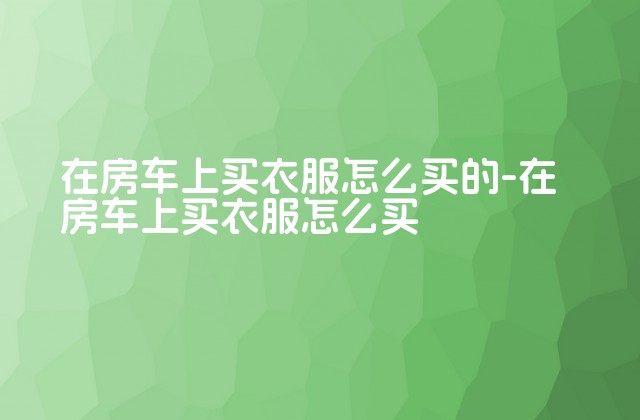 在房车上买衣服怎么买的-在房车上买衣服怎么买